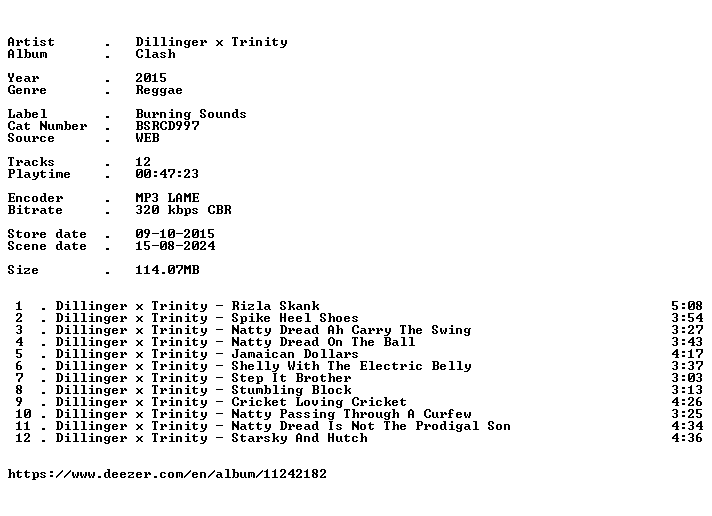 Artist . Dillinger x Trinity
Album . Clash

Year . 2015
Genre . Reggae

Label . Burning Sounds
Cat Number . BSRCD997
Source . WEB

Tracks . 12
Playtime . 00:47:23

Encoder . MP3 LAME
Bitrate . 320 kbps CBR

Store date . 09-10-2015
Scene date . 15-08-2024

Size . 114.07MB

1 . Dillinger x Trinity - Rizla Skank 5:08
2 . Dillinger x Trinity - Spike Heel Shoes 3:54
3 . Dillinger x Trinity - Natty Dread Ah Carry The Swing 3:27
4 . Dillinger x Trinity - Natty Dread On The Ball 3:43
5 . Dillinger x Trinity - Jamaican Dollars 4:17
6 . Dillinger x Trinity - Shelly With The Electric Belly 3:37
7 . Dillinger x Trinity - Step It Brother 3:03
8 . Dillinger x Trinity - Stumbling Block 3:13
9 . Dillinger x Trinity - Cricket Loving Cricket 4:26
10 . Dillinger x Trinity - Natty Passing Through A Curfew 3:25
11 . Dillinger x Trinity - Natty Dread Is Not The Prodigal Son 4:34
12 . Dillinger x Trinity - Starsky And Hutch 4:36

https://www.deezer.com/en/album/11242182